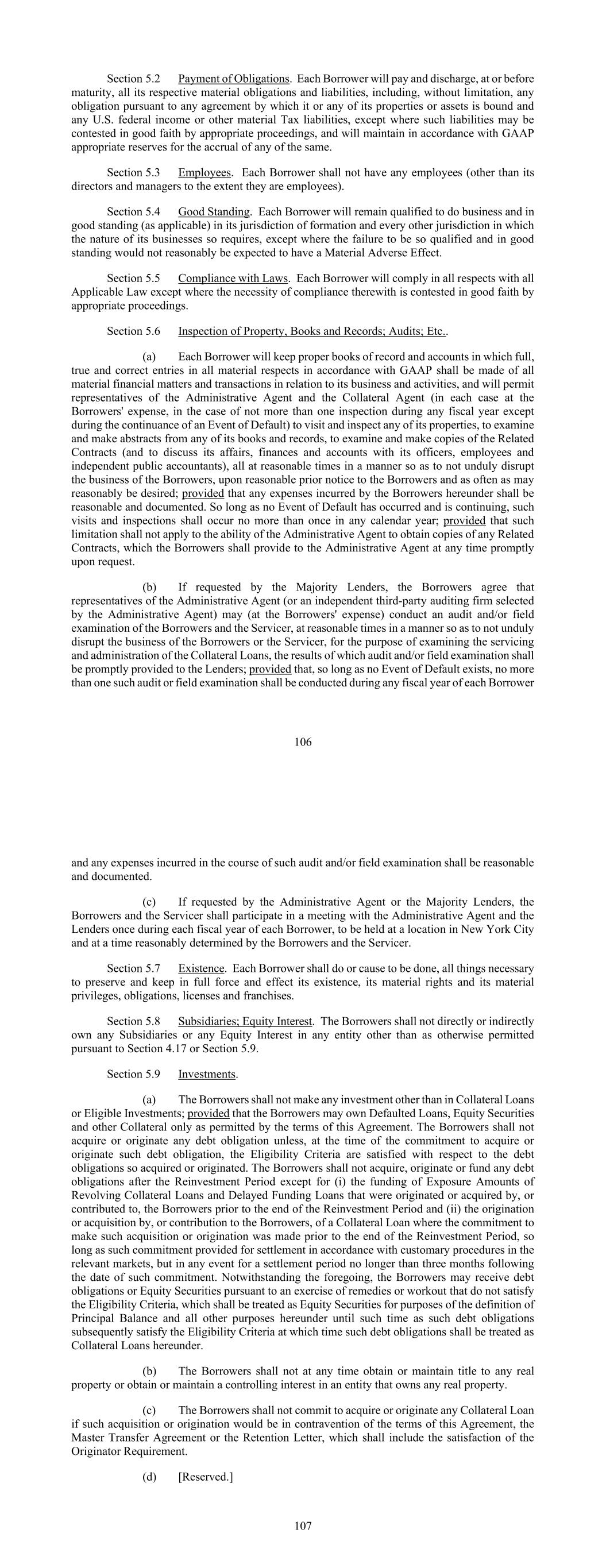 Section 5.2 Payment of Obligations. Each Borrower will pay and discharge, at or before maturity, all its respective material obligations and liabilities, including, without limitation, any obligation pursuant to any agreement by which it or any of its properties or assets is bound and any U.S. federal income or other material Tax liabilities, except where such liabilities may be contested in good faith by appropriate proceedings, and will maintain in accordance with GAAP appropriate reserves for the accrual of any of the same.

Section 5.3 Employees. Each Borrower shall not have any employees (other than its directors and managers to the extent they are employees).

Section 5.4 Good Standing. Each Borrower will remain qualified to do business and in good standing (as applicable) in its jurisdiction of formation and every other jurisdiction in which the nature of its businesses so requires, except where the failure to be so qualified and in good standing would not reasonably be expected to have a Material Adverse Effect.

Section 5.5 Compliance with Laws. Each Borrower will comply in all respects with all Applicable Law except where the necessity of compliance therewith is contested in good faith by appropriate proceedings.

Section 5.6 Inspection of Property, Books and Records; Audits; Etc..

(a) Each Borrower will keep proper books of record and accounts in which full, true and correct entries in all material respects in accordance with GAAP shall be made of all material financial matters and transactions in relation to its business and activities, and will permit representatives of the Administrative Agent and the Collateral Agent (in each case at the Borrowers' expense, in the case of not more than one inspection during any fiscal year except during the continuance of an Event of Default) to visit and inspect any of its properties, to examine and make abstracts from any of its books and records, to examine and make copies of the Related Contracts (and to discuss its affairs, finances and accounts with its officers, employees and independent public accountants), all at reasonable times in a manner so as to not unduly disrupt the business of the Borrowers, upon reasonable prior notice to the Borrowers and as often as may reasonably be desired; provided that any expenses incurred by the Borrowers hereunder shall be reasonable and documented. So long as no Event of Default has occurred and is continuing, such visits and inspections shall occur no more than once in any calendar year; provided that such limitation shall not apply to the ability of the Administrative Agent to obtain copies of any Related Contracts, which the Borrowers shall provide to the Administrative Agent at any time promptly upon request.

(b) If requested by the Majority Lenders, the Borrowers agree that representatives of the Administrative Agent (or an independent third-party auditing firm selected by the Administrative Agent) may (at the Borrowers' expense) conduct an audit and/or field examination of the Borrowers and the Servicer, at reasonable times in a manner so as to not unduly disrupt the business of the Borrowers or the Servicer, for the purpose of examining the servicing and administration of the Collateral Loans, the results of which audit and/or field examination shall be promptly provided to the Lenders; provided that, so long as no Event of Default exists, no more than one such audit or field examination shall be conducted during any fiscal year of each Borrower

106

and any expenses incurred in the course of such audit and/or field examination shall be reasonable and documented.

(c) If requested by the Administrative Agent or the Majority Lenders, the Borrowers and the Servicer shall participate in a meeting with the Administrative Agent and the Lenders once during each fiscal year of each Borrower, to be held at a location in New York City and at a time reasonably determined by the Borrowers and the Servicer.

Section 5.7 Existence. Each Borrower shall do or cause to be done, all things necessary to preserve and keep in full force and effect its existence, its material rights and its material privileges, obligations, licenses and franchises.

Section 5.8 Subsidiaries; Equity Interest. The Borrowers shall not directly or indirectly own any Subsidiaries or any Equity Interest in any entity other than as otherwise permitted pursuant to Section 4.17 or Section 5.9.

Section 5.9 Investments.

(a) The Borrowers shall not make any investment other than in Collateral Loans or Eligible Investments; provided that the Borrowers may own Defaulted Loans, Equity Securities and other Collateral only as permitted by the terms of this Agreement. The Borrowers shall not acquire or originate any debt obligation unless, at the time of the commitment to acquire or originate such debt obligation, the Eligibility Criteria are satisfied with respect to the debt obligations so acquired or originated. The Borrowers shall not acquire, originate or fund any debt obligations after the Reinvestment Period except for (i) the funding of Exposure Amounts of Revolving Collateral Loans and Delayed Funding Loans that were originated or acquired by, or contributed to, the Borrowers prior to the end of the Reinvestment Period and (ii) the origination or acquisition by, or contribution to the Borrowers, of a Collateral Loan where the commitment to make such acquisition or origination was made prior to the end of the Reinvestment Period, so long as such commitment provided for settlement in accordance with customary procedures in the relevant markets, but in any event for a settlement period no longer than three months following the date of such commitment. Notwithstanding the foregoing, the Borrowers may receive debt obligations or Equity Securities pursuant to an exercise of remedies or workout that do not satisfy the Eligibility Criteria, which shall be treated as Equity Securities for purposes of the definition of Principal Balance and all other purposes hereunder until such time as such debt obligations subsequently satisfy the Eligibility Criteria at which time such debt obligations shall be treated as Collateral Loans hereunder.

(b) The Borrowers shall not at any time obtain or maintain title to any real property or obtain or maintain a controlling interest in an entity that owns any real property.

(c) The Borrowers shall not commit to acquire or originate any Collateral Loan if such acquisition or origination would be in contravention of the terms of this Agreement, the Master Transfer Agreement or the Retention Letter, which shall include the satisfaction of the Originator Requirement.

(d) [Reserved.]

107